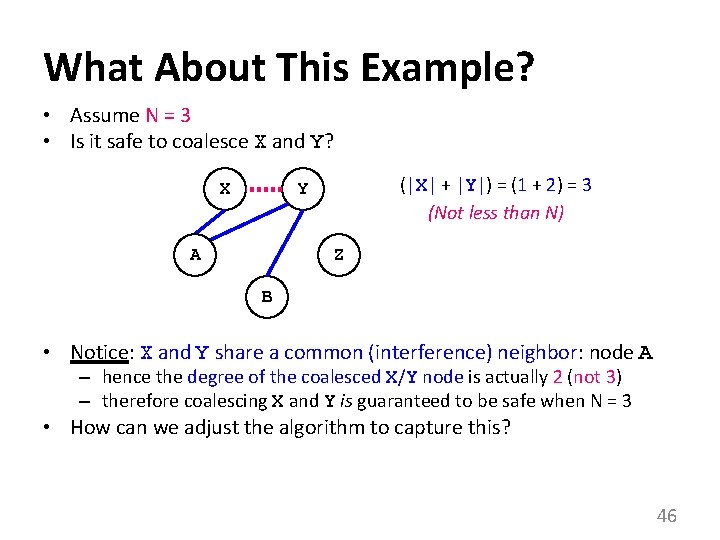 What About This Example?

• Assume N = 3
• Is it safe to coalesce X and Y?

X Y
A Z
B

(|X| + |Y|) = (1 + 2) = 3
(Not less than N)

• Notice: X and Y share a common (interference) neighbor: node A
– hence the degree of the coalesced X/Y node is actually 2 (not 3)
– therefore coalescing X and Y is guaranteed to be safe when N = 3
• How can we adjust the algorithm to capture this?

46